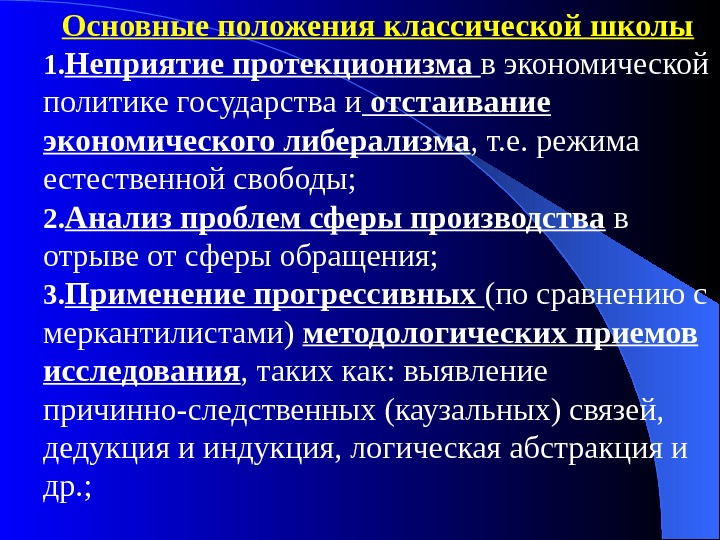 Основные положения классической школы

1.Неприятие протекционизма в экономической политике государства и отстаивание экономического либерализма, т.е. режима естественной свободы;

2.Анализ проблем сферы производства в отрыве от сферы обращения;

3.Применение прогрессивных (по сравнению с меркантилистами) методологических приемов исследования, таких как: выявление причинно-следственных (каузальных) связей, дедукция и индукция, логическая абстракция и др.;